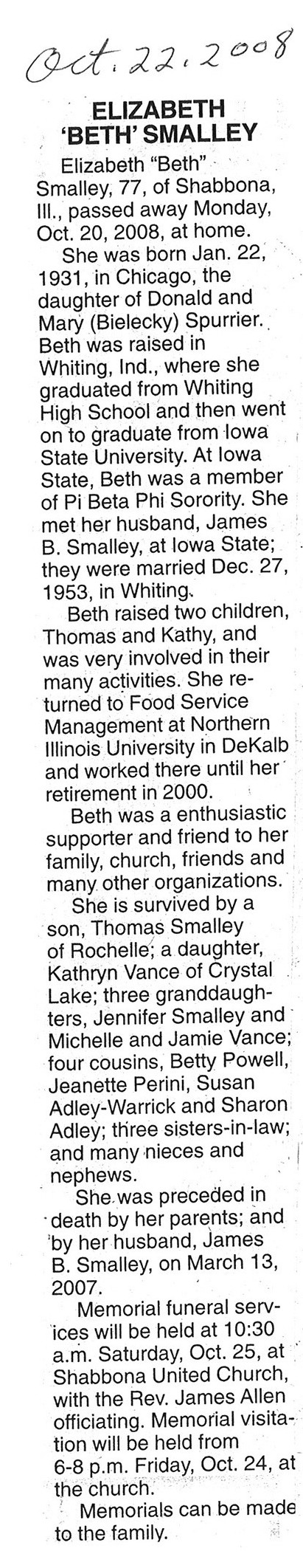 Oct. 22. 2008

ELIZABETH 'BETH' SMALLEY

Elizabeth "Beth" Smalley, 77, of Shabbona, Ill., passed away Monday, Oct. 20, 2008, at home.

She was born Jan. 22, 1931, in Chicago, the daughter of Donald and Mary (Bielecky) Spurrier. Beth was raised in Whiting, Ind., where she graduated from Whiting High School and then went on to graduate from Iowa State University. At Iowa State, Beth was a member of Pi Beta Phi Sorority. She met her husband, James B. Smalley, at Iowa State; they were married Dec. 27, 1953, in Whiting.

Beth raised two children, Thomas and Kathy, and was very involved in their many activities. She returned to Food Service Management at Northern Illinois University in DeKalb and worked there until her retirement in 2000.

Beth was a enthusiastic supporter and friend to her family, church, friends and many other organizations.

She is survived by a son, Thomas Smalley of Rochelle; a daughter, Kathryn Vance of Crystal Lake; three granddaughters, Jennifer Smalley and Michelle and Jamie Vance; four cousins, Betty Powell, Jeanette Perini, Susan Adley-Warrick and Sharon Adley; three sisters-in-law; and many nieces and nephews.

She was preceded in death by her parents; and by her husband, James B. Smalley, on March 13, 2007.

Memorial funeral services will be held at 10:30 a.m. Saturday, Oct. 25, at Shabbona United Church, with the Rev. James Allen officiating. Memorial visitation will be held from 6-8 p.m. Friday, Oct. 24, at the church.

Memorials can be made to the family.